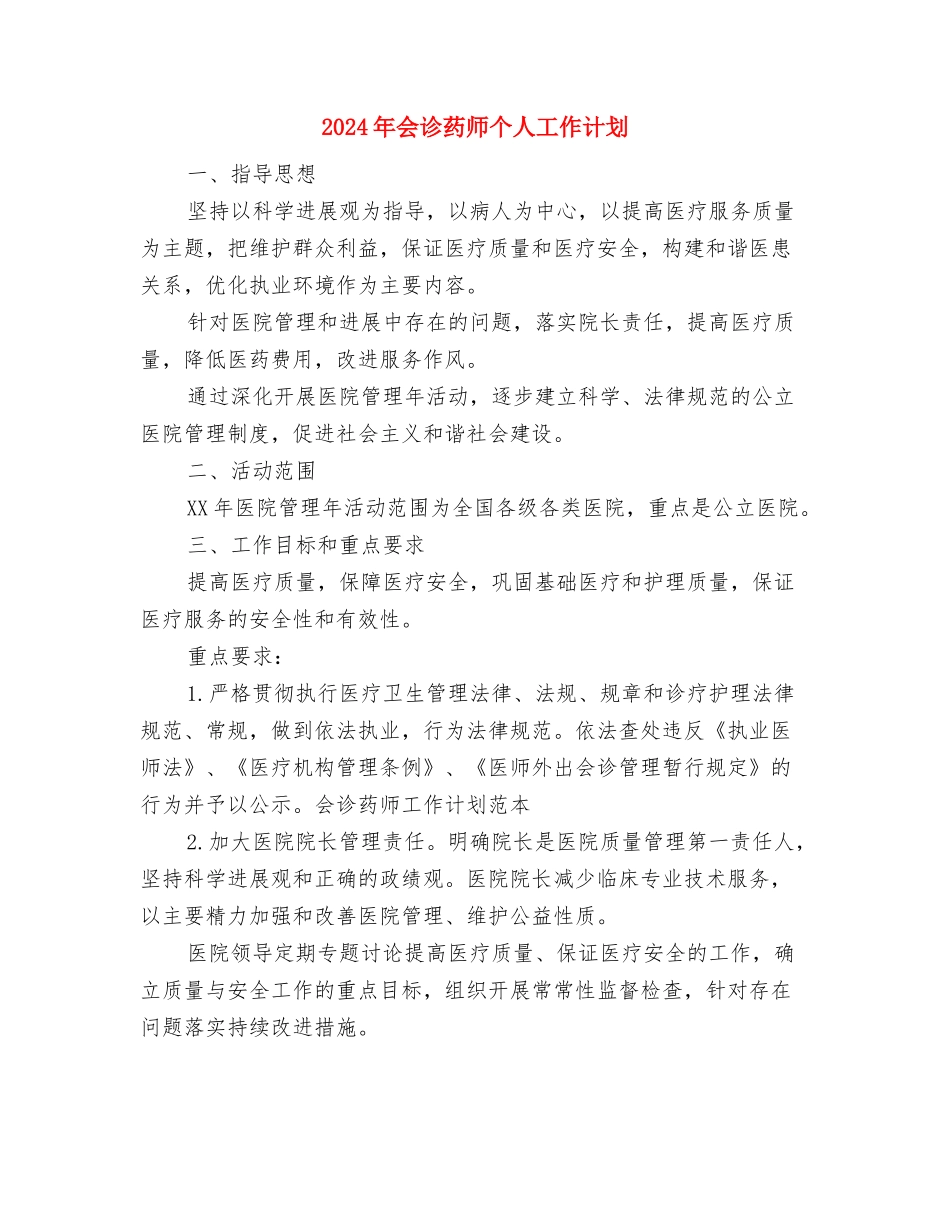 2024年会诊药师个人工作计划

一、指导思想

坚持以科学进展观为指导，以病人为中心，以提高医疗服务质量为主题，把维护群众利益，保证医疗质量和医疗安全，构建和谐医患关系，优化执业环境作为主要内容。

针对医院管理和进展中存在的问题，落实院长责任，提高医疗质量，降低医药费用，改进服务作风。

通过深化开展医院管理年活动，逐步建立科学、法律规范的公立医院管理制度，促进社会主义和谐社会建设。

二、活动范围

XX年医院管理年活动范围为全国各级各类医院，重点是公立医院。

三、工作目标和重点要求

提高医疗质量，保障医疗安全，巩固基础医疗和护理质量，保证医疗服务的安全性和有效性。

重点要求：

1.严格贯彻执行医疗卫生管理法律、法规、规章和诊疗护理法律规范、常规，做到依法执业，行为法律规范。依法查处违反《执业医师法》、《医疗机构管理条例》、《医师外出会诊管理暂行规定》的行为并予以公示。会诊药师工作计划范本

2.加大医院院长管理责任。明确院长是医院质量管理第一责任人，坚持科学进展观和正确的政绩观。医院院长减少临床专业技术服务，以主要精力加强和改善医院管理、维护公益性质。

医院领导定期专题讨论提高医疗质量、保证医疗安全的工作，确立质量与安全工作的重点目标，组织开展常常性监督检查，针对存在问题落实持续改进措施。